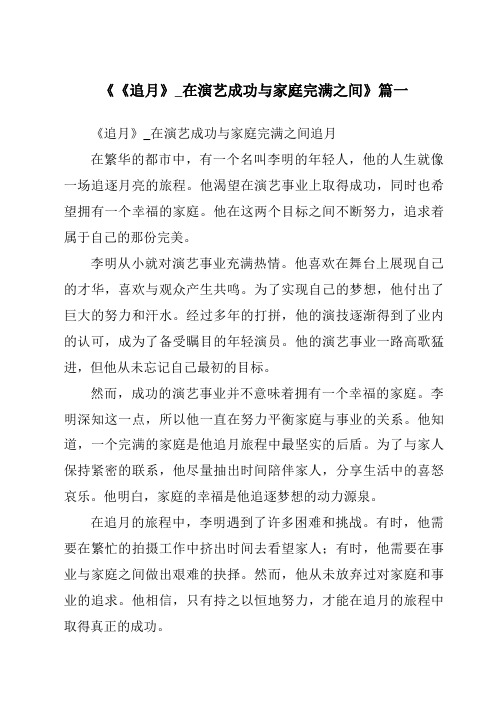 《《追月》_在演艺成功与家庭完满之间》篇一

《追月》_在演艺成功与家庭完满之间追月

在繁华的都市中，有一个名叫李明的年轻人，他的人生就像一场追逐月亮的旅程。他渴望在演艺事业上取得成功，同时也希望拥有一个幸福的家庭。他在这两个目标之间不断努力，追求着属于自己的那份完美。

李明从小就对演艺事业充满热情。他喜欢在舞台上展现自己的才华，喜欢与观众产生共鸣。为了实现自己的梦想，他付出了巨大的努力和汗水。经过多年的打拼，他的演技逐渐得到了业内的认可，成为了备受瞩目的年轻演员。他的演艺事业一路高歌猛进，但他从未忘记自己最初的目标。

然而，成功的演艺事业并不意味着拥有一个幸福的家庭。李明深知这一点，所以他一直在努力平衡家庭与事业的关系。他知道，一个完满的家庭是他追月旅程中最坚实的后盾。为了与家人保持紧密的联系，他尽量抽出时间陪伴家人，分享生活中的喜怒哀乐。他明白，家庭的幸福是他追逐梦想的动力源泉。

在追月的旅程中，李明遇到了许多困难和挑战。有时，他需要在繁忙的拍摄工作中挤出时间去看望家人；有时，他需要在事业与家庭之间做出艰难的抉择。然而，他从未放弃过对家庭和事业的追求。他相信，只有持之以恒地努力，才能在追月的旅程中取得真正的成功。